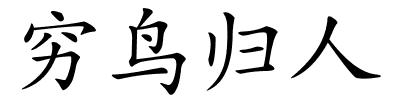 穷鸟归人